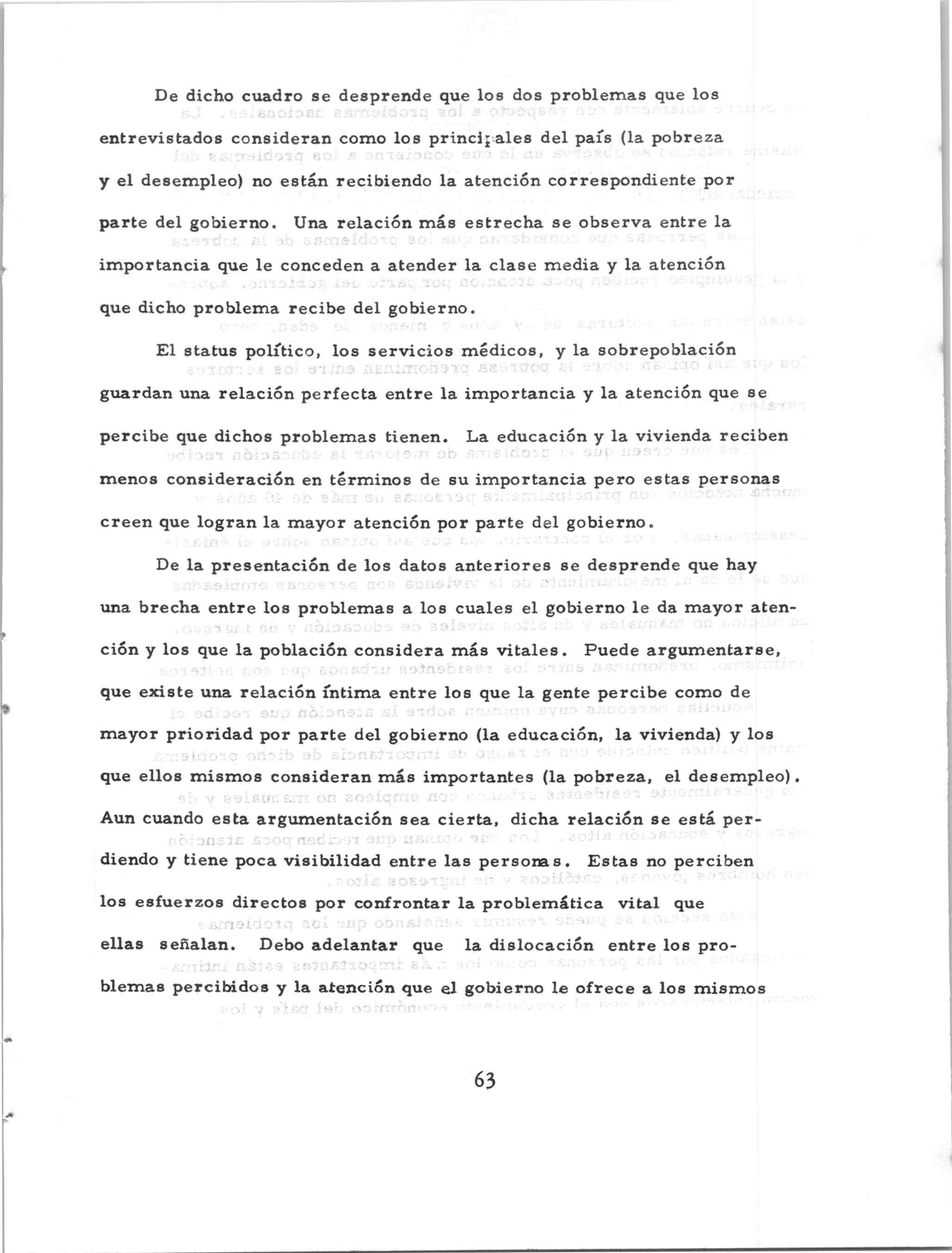 De dicho cuadro se desprende que los dos problemas que los entrevistados consideran como los principales del país (la pobreza y el desempleo) no están recibiendo la atención correspondiente por parte del gobierno. Una relación más estrecha se observa entre la importancia que le conceden a atender la clase media y la atención que dicho problema recibe del gobierno.

El status político, los servicios médicos, y la sobrepoblación guardan una relación perfecta entre la importancia y la atención que se percibe que dichos problemas tienen. La educación y la vivienda reciben menos consideración en términos de su importancia pero estas personas creen que logran la mayor atención por parte del gobierno.

De la presentación de los datos anteriores se desprende que hay una brecha entre los problemas a los cuales el gobierno le da mayor atención y los que la población considera más vitales. Puede argumentarse, que existe una relación íntima entre los que la gente percibe como de mayor prioridad por parte del gobierno (la educación, la vivienda) y los que ellos mismos consideran más importantes (la pobreza, el desempleo). Aun cuando esta argumentación sea cierta, dicha relación se está perdiendo y tiene poca visibilidad entre las personas. Estas no perciben los esfuerzos directos por confrontar la problemática vital que ellas señalan. Debo adelantar que la dislocación entre los problemas percibidos y la atención que el gobierno le ofrece a los mismos

63